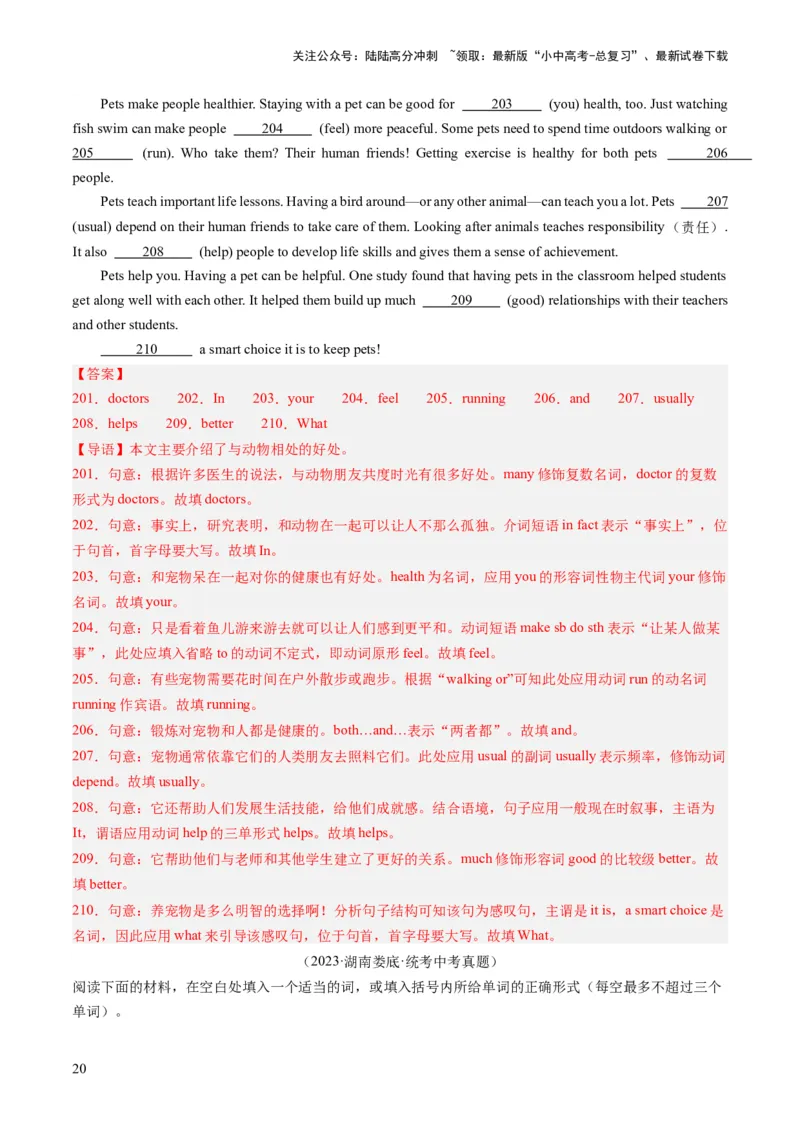 关注公众号：陆陆高分冲刺 ~领取：最新版“小中高考-总复习”、最新试卷下载

Pets make people healthier. Staying with a pet can be good for ____203____ (you) health, too. Just watching fish swim can make people ____204____ (feel) more peaceful. Some pets need to spend time outdoors walking or 205____ (run). Who take them? Their human friends! Getting exercise is healthy for both pets ____206____ people.

Pets teach important life lessons. Having a bird around—or any other animal—can teach you a lot. Pets ____207 (usual) depend on their human friends to take care of them. Looking after animals teaches responsibility（责任）. It also ____208____ (help) people to develop life skills and gives them a sense of achievement.

Pets help you. Having a pet can be helpful. One study found that having pets in the classroom helped students get along well with each other. It helped them build up much ____209____ (good) relationships with their teachers and other students.

____210____ a smart choice it is to keep pets!

【答案】
201．doctors 202．In 203．your 204．feel 205．running 206．and 207．usually 208．helps 209．better 210．What

【导语】本文主要介绍了与动物相处的好处。

201．句意：根据许多医生的说法，与动物朋友共度时光有很多好处。many 修饰复数名词，doctor 的复数形式为 doctors。故填 doctors。

202．句意：事实上，研究表明，和动物在一起可以让人不那么孤独。介词短语 in fact 表示“事实上”，位于句首，首字母要大写。故填 In。

203．句意：和宠物呆在一起对你的健康也有好处。health 为名词，应用 you 的形容词性物主代词 your 修饰名词。故填 your。

204．句意：只是看着鱼儿游来游去就可以让人们感到更平和。动词短语 make sb do sth 表示“让某人做某事”，此处应填入省略 to 的动词不定式，即动词原形 feel。故填 feel。

205．句意：有些宠物需要花时间在户外散步或跑步。根据“walking or”可知此处应用动词 run 的动名词 running 作宾语。故填 running。

206．句意：锻炼对宠物和人都是健康的。both…and…表示“两者都”。故填 and。

207．句意：宠物通常依靠它们的人类朋友去照料它们。此处应用 usual 的副词 usually 表示频率，修饰动词 depend。故填 usually。

208．句意：它还帮助人们发展生活技能，给他们成就感。结合语境，句子应用一般现在时叙事，主语为 It，谓语应用动词 help 的三单形式 helps。故填 helps。

209．句意：它帮助他们与老师和其他学生建立了更好的关系。much 修饰形容词 good 的比较级 better。故填 better。

210．句意：养宠物是多么明智的选择啊！分析句子结构可知该句为感叹句，主谓是 it is，a smart choice 是名词，因此应用 what 来引导该感叹句，位于句首，首字母要大写。故填 What。

（2023·湖南娄底·统考中考真题）
阅读下面的材料，在空白处填入一个适当的词，或填入括号内所给单词的正确形式（每空最多不超过三个单词）。

20